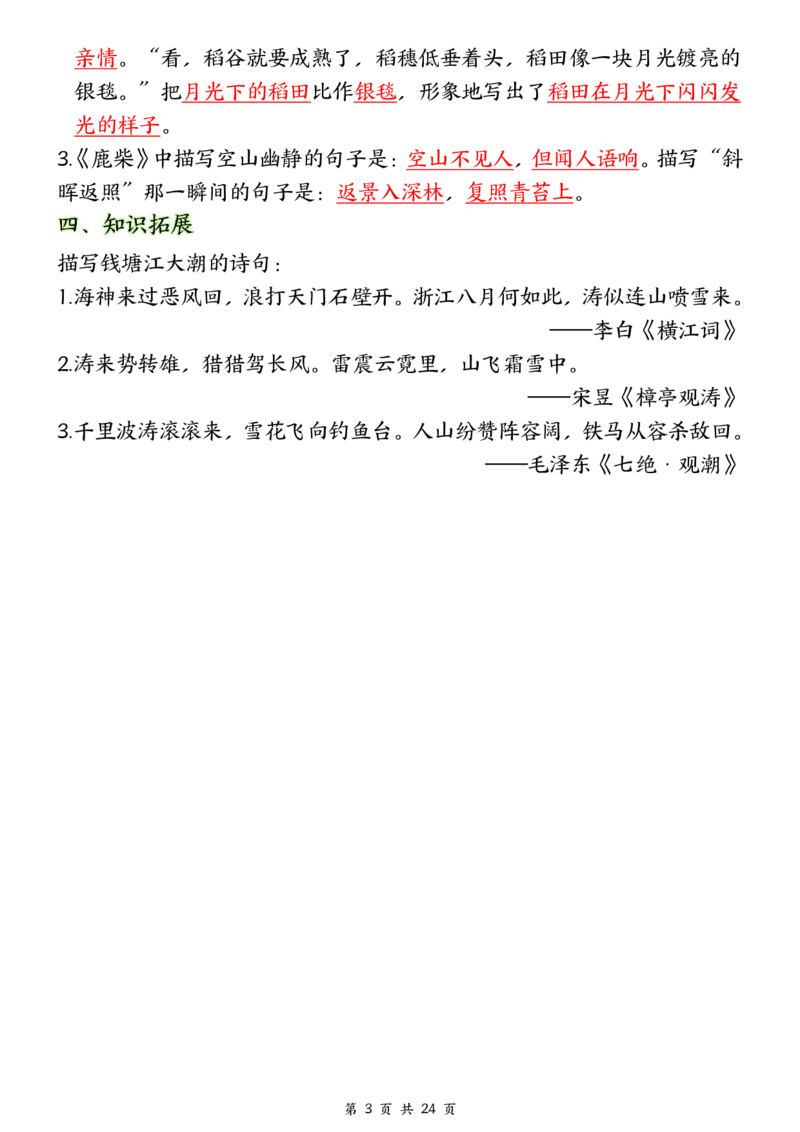 亲情。“看，稻谷就要成熟了，稻穗低垂着头，稻田像一块月光镀亮的银毯。”把月光下的稻田比作银毯，形象地写出了稻田在月光下闪闪发光的样子。

3.《鹿柴》中描写空山幽静的句子是：空山不见人，但闻人语响。描写“斜晖返照”那一瞬间的句子是：返景入深林，复照青苔上。

四、知识拓展

描写钱塘江大潮的诗句：

1.海神来过恶风回，浪打天门石壁开。浙江八月何如此，涛似连山喷雪来。

——李白《横江词》

2.涛来势转雄，猎猎驾长风。雷震云霓里，山飞霜雪中。

——宋昱《樟亭观涛》

3.千里波涛滚滚来，雪花飞向钓鱼台。人山纷赞阵容阔，铁马从容杀敌回。

——毛泽东《七绝·观潮》

第 3 页 共 24 页